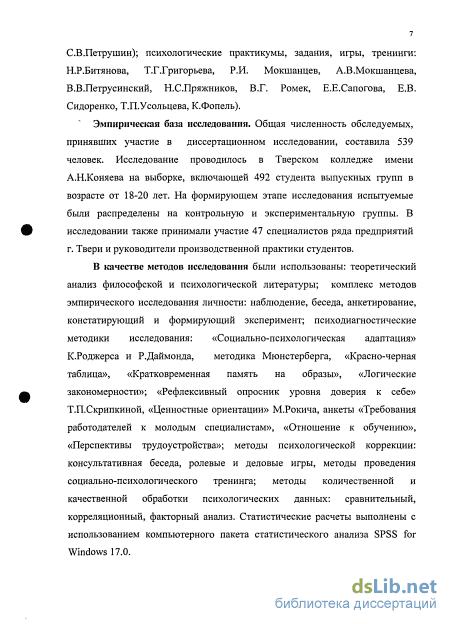 7

С.В.Петрушин); психологические практикумы, задания, игры, тренинги: Н.Р.Битянова, Т.Г.Григорьева, Р.И. Мокшанцев, А.В.Мокшанцева, В.В.Петрусинский, Н.С.Пряжников, В.Г. Ромек, Е.Е.Сапогова, Е.В. Сидоренко, Т.П.Усольцева, К.Фопель).

Эмпирическая база исследования. Общая численность обследуемых, принявших участие в диссертационном исследовании, составила 539 человек. Исследование проводилось в Тверском колледже имени А.Н.Коняева на выборке, включающей 492 студента выпускных групп в возрасте от 18-20 лет. На формирующем этапе исследования испытуемые были распределены на контрольную и экспериментальную группы. В исследовании также принимали участие 47 специалистов ряда предприятий г. Твери и руководители производственной практики студентов.

В качестве методов исследования были использованы: теоретический анализ философской и психологической литературы; комплекс методов эмпирического исследования личности: наблюдение, беседа, анкетирование, констатирующий и формирующий эксперимент; психодиагностические методики исследования: «Социально-психологическая адаптация» К.Роджерса и Р.Даймонда, методика Мюнстерберга, «Красно-черная таблица», «Кратковременная память на образы», «Логические закономерности»; «Рефлексивный опросник уровня доверия к себе» Т.П.Скрипкиной, «Ценностные ориентации» М.Рокича, анкеты «Требования работодателей к молодым специалистам», «Отношение к обучению», «Перспективы трудоустройства»; методы психологической коррекции: консультативная беседа, ролевые и деловые игры, методы проведения социально-психологического тренинга; методы количественной и качественной обработки психологических данных: сравнительный, корреляционный, факторный анализ. Статистические расчеты выполнены с использованием компьютерного пакета статистического анализа SPSS for Windows 17.0.

dsLib.net
библиотека диссертаций